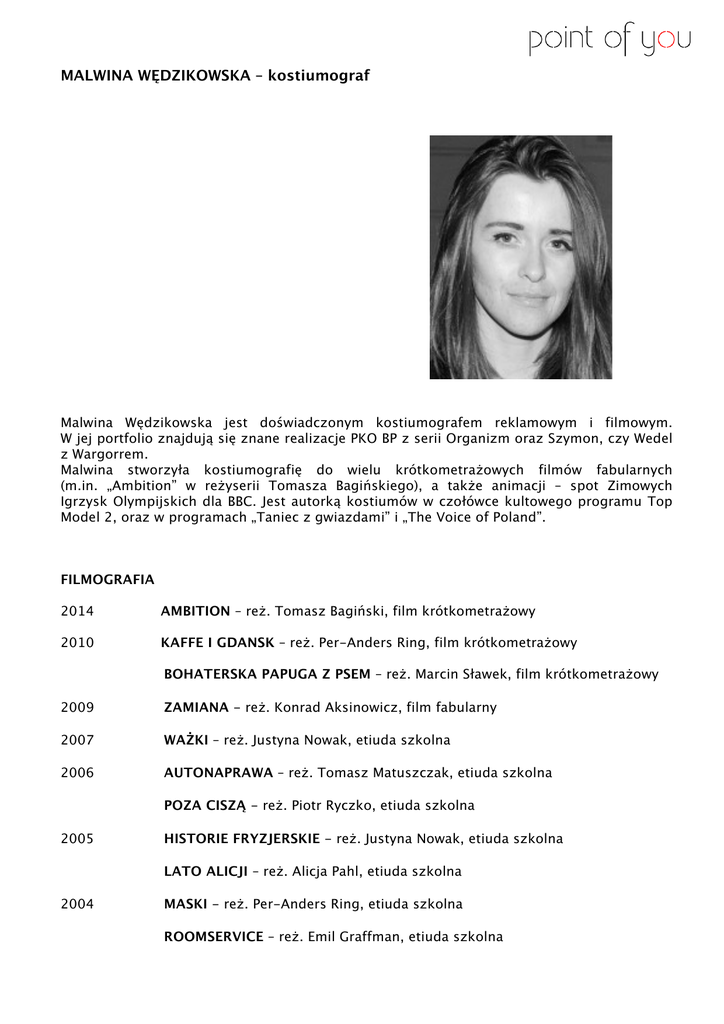 point of you

MALWINA WĘDZIKOWSKA – kostiumograf

Malwina Wędzikowska jest doświadczonym kostiumografem reklamowym i filmowym. W jej portfolio znajdują się znane realizacje PKO BP z serii Organizm oraz Szymon, czy Wedel z Wargorrem.
Malwina stworzyła kostiumografię do wielu krótkometrażowych filmów fabularnych (m.in. „Ambition" w reżyserii Tomasza Bagińskiego), a także animacji – spot Zimowych Igrzysk Olympijskich dla BBC. Jest autorką kostiumów w czołówce kultowego programu Top Model 2, oraz w programach „Taniec z gwiazdami" i „The Voice of Poland".

FILMOGRAFIA

2014 AMBITION – reż. Tomasz Bagiński, film krótkometrażowy

2010 KAFFE I GDANSK – reż. Per-Anders Ring, film krótkometrażowy

BOHATERSKA PAPUGA Z PSEM – reż. Marcin Sławek, film krótkometrażowy

2009 ZAMIANA – reż. Konrad Aksinowicz, film fabularny

2007 WAŻKI – reż. Justyna Nowak, etiuda szkolna

2006 AUTONAPRAWA – reż. Tomasz Matuszczak, etiuda szkolna

POZA CISZĄ – reż. Piotr Ryczko, etiuda szkolna

2005 HISTORIE FRYZJERSKIE – reż. Justyna Nowak, etiuda szkolna

LATO ALICJI – reż. Alicja Pahl, etiuda szkolna

2004 MASKI – reż. Per-Anders Ring, etiuda szkolna

ROOMSERVICE – reż. Emil Graffman, etiuda szkolna